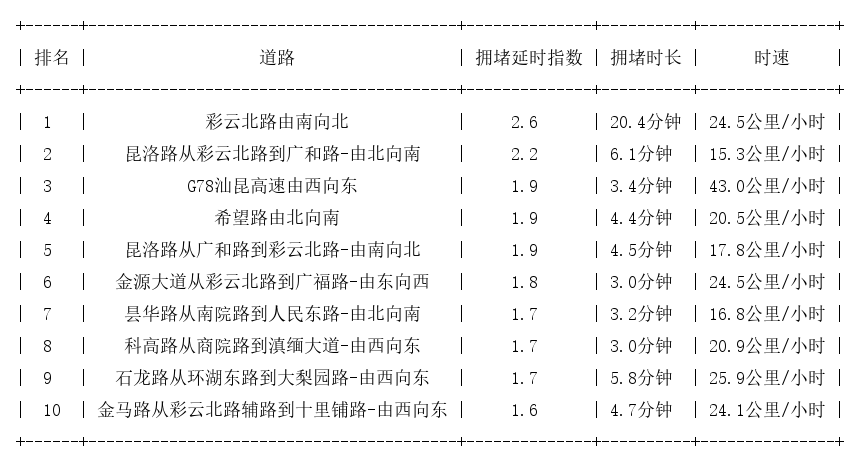 | 排名 | 道路 | 拥堵延时指数 | 拥堵时长 | 时速 |
|---|---|---|---|---|
| 1 | 彩云北路由南向北 | 2.6 | 20.4分钟 | 24.5公里/小时 |
| 2 | 昆洛路从彩云北路到广和路-由北向南 | 2.2 | 6.1分钟 | 15.3公里/小时 |
| 3 | G78汕昆高速由西向东 | 1.9 | 3.4分钟 | 43.0公里/小时 |
| 4 | 希望路由北向南 | 1.9 | 4.4分钟 | 20.5公里/小时 |
| 5 | 昆洛路从广和路到彩云北路-由南向北 | 1.9 | 4.5分钟 | 17.8公里/小时 |
| 6 | 金源大道从彩云北路到广福路-由东向西 | 1.8 | 3.0分钟 | 24.5公里/小时 |
| 7 | 昙华路从南院路到人民东路-由北向南 | 1.7 | 3.2分钟 | 16.8公里/小时 |
| 8 | 科高路从商院路到滇缅大道-由西向东 | 1.7 | 3.0分钟 | 20.9公里/小时 |
| 9 | 石龙路从环湖东路到大梨园路-由西向东 | 1.7 | 5.8分钟 | 25.9公里/小时 |
| 10 | 金马路从彩云北路辅路到十里铺路-由西向东 | 1.6 | 4.7分钟 | 24.1公里/小时 |